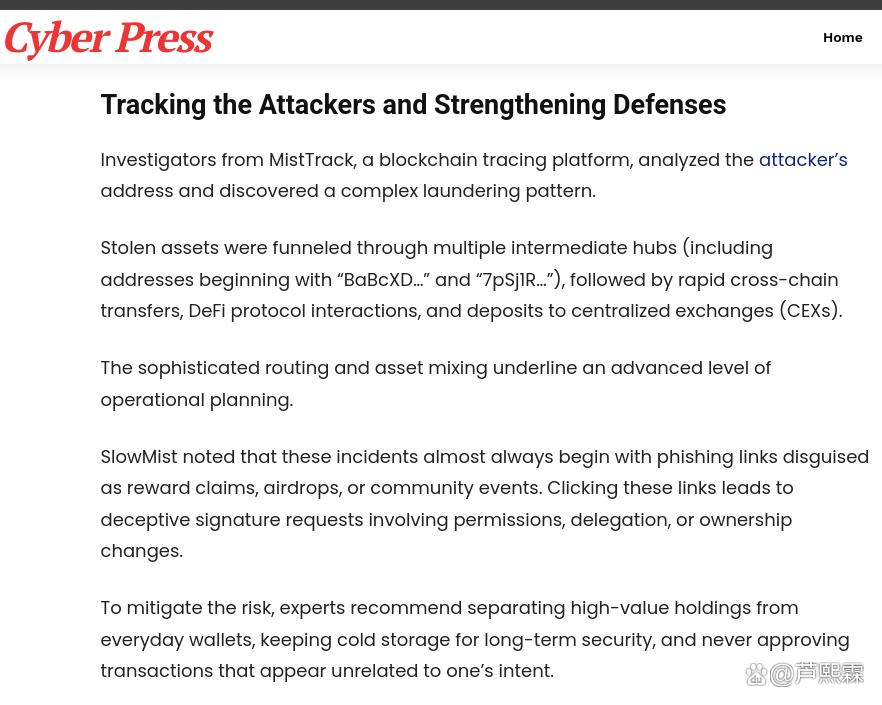 Cyber Press

Home

Tracking the Attackers and Strengthening Defenses

Investigators from MistTrack, a blockchain tracing platform, analyzed the attacker's address and discovered a complex laundering pattern.

Stolen assets were funneled through multiple intermediate hubs (including addresses beginning with "BaBcXD…" and "7pSj1R…"), followed by rapid cross-chain transfers, DeFi protocol interactions, and deposits to centralized exchanges (CEXs).

The sophisticated routing and asset mixing underline an advanced level of operational planning.

SlowMist noted that these incidents almost always begin with phishing links disguised as reward claims, airdrops, or community events. Clicking these links leads to deceptive signature requests involving permissions, delegation, or ownership changes.

To mitigate the risk, experts recommend separating high-value holdings from everyday wallets, keeping cold storage for long-term security, and never approving transactions that appear unrelated to one's intent.

@芦熙霖